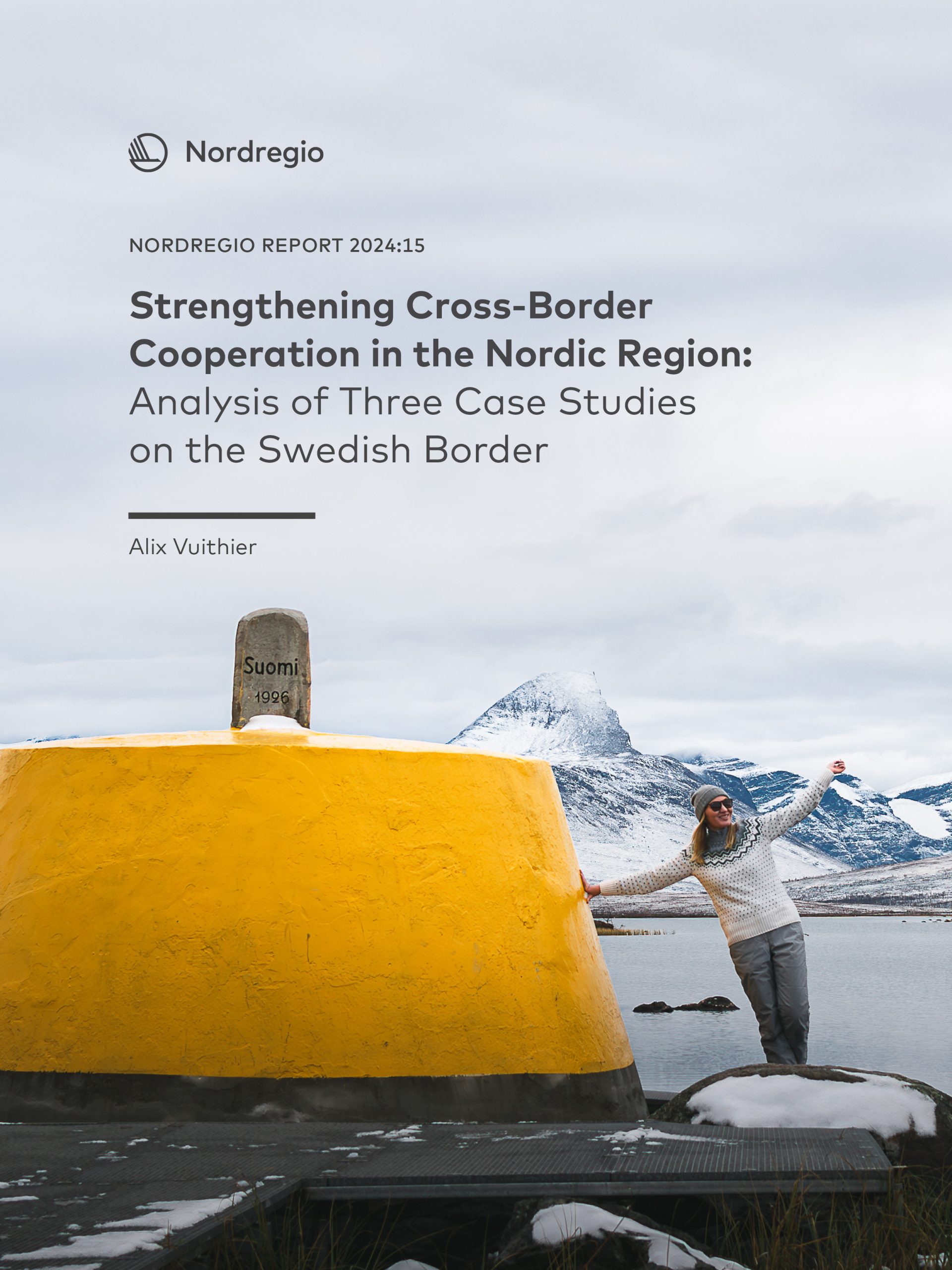 Nordregio

NORDREGIO REPORT 2024:15

Strengthening Cross-Border Cooperation in the Nordic Region: Analysis of Three Case Studies on the Swedish Border

Alix Vuithier

Suomi
1926